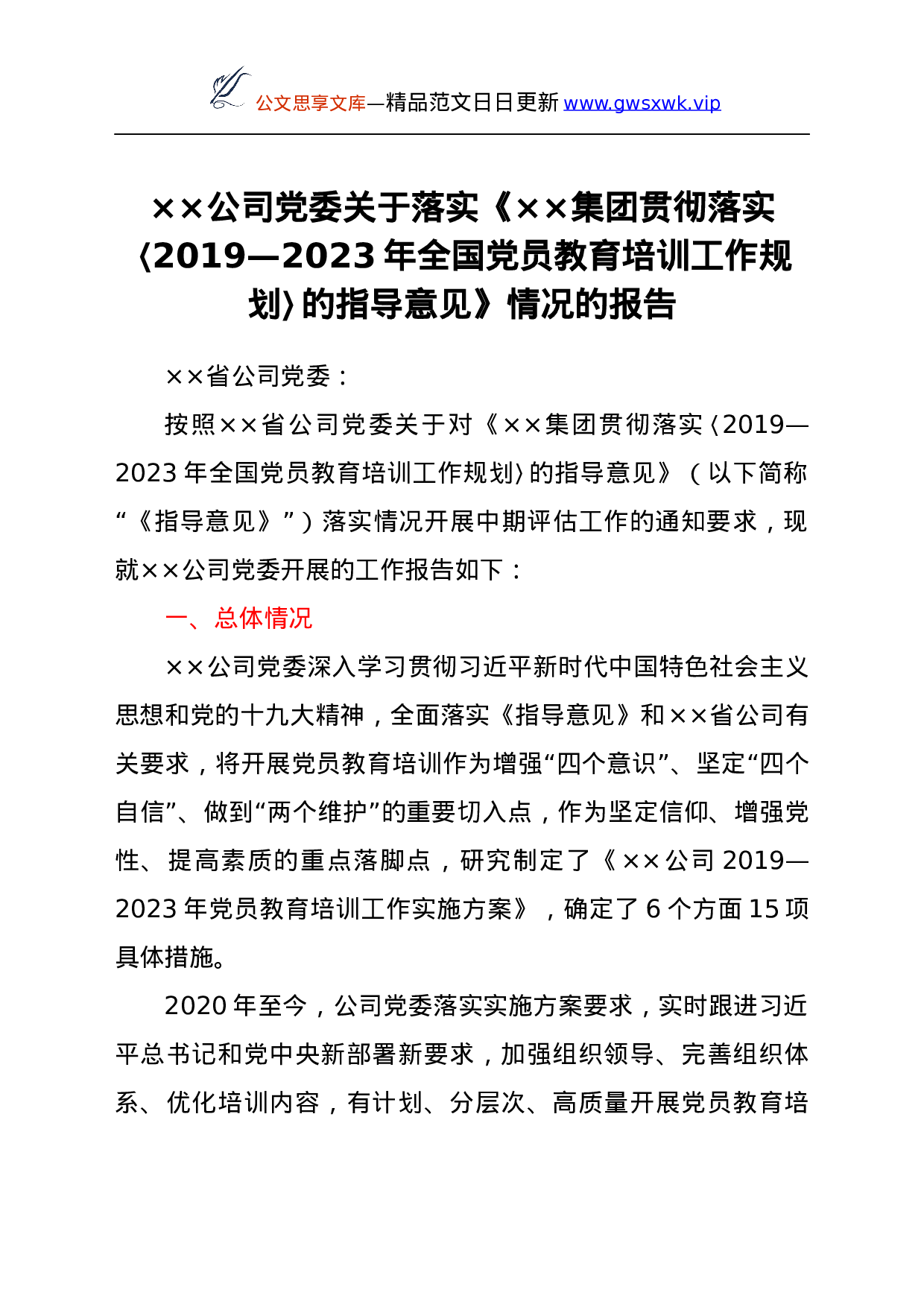 公文思享文库—精品范文日日更新 www.gwsxwk.vip

××公司党委关于落实《××集团贯彻落实〈2019—2023年全国党员教育培训工作规划〉的指导意见》情况的报告

××省公司党委：

按照××省公司党委关于对《××集团贯彻落实〈2019—2023年全国党员教育培训工作规划〉的指导意见》（以下简称“《指导意见》”）落实情况开展中期评估工作的通知要求，现就××公司党委开展的工作报告如下：

一、总体情况

××公司党委深入学习贯彻习近平新时代中国特色社会主义思想和党的十九大精神，全面落实《指导意见》和××省公司有关要求，将开展党员教育培训作为增强“四个意识”、坚定“四个自信”、做到“两个维护”的重要切入点，作为坚定信仰、增强党性、提高素质的重点落脚点，研究制定了《××公司2019—2023年党员教育培训工作实施方案》，确定了6个方面15项具体措施。

2020年至今，公司党委落实实施方案要求，实时跟进习近平总书记和党中央新部署新要求，加强组织领导、完善组织体系、优化培训内容，有计划、分层次、高质量开展党员教育培